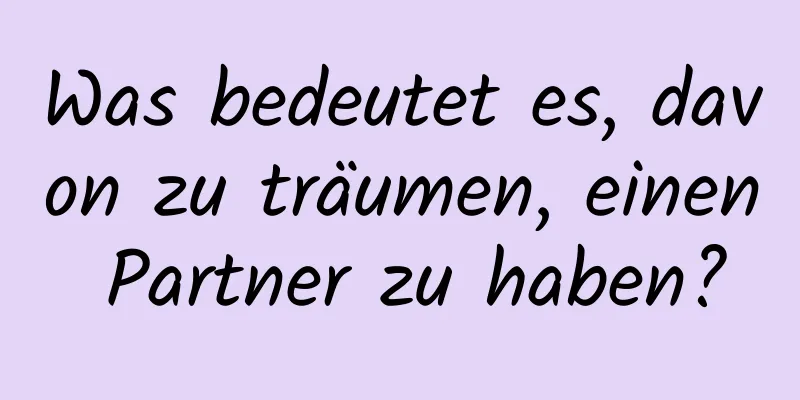 Was bedeutet es, davon zu träumen, einen Partner zu haben?